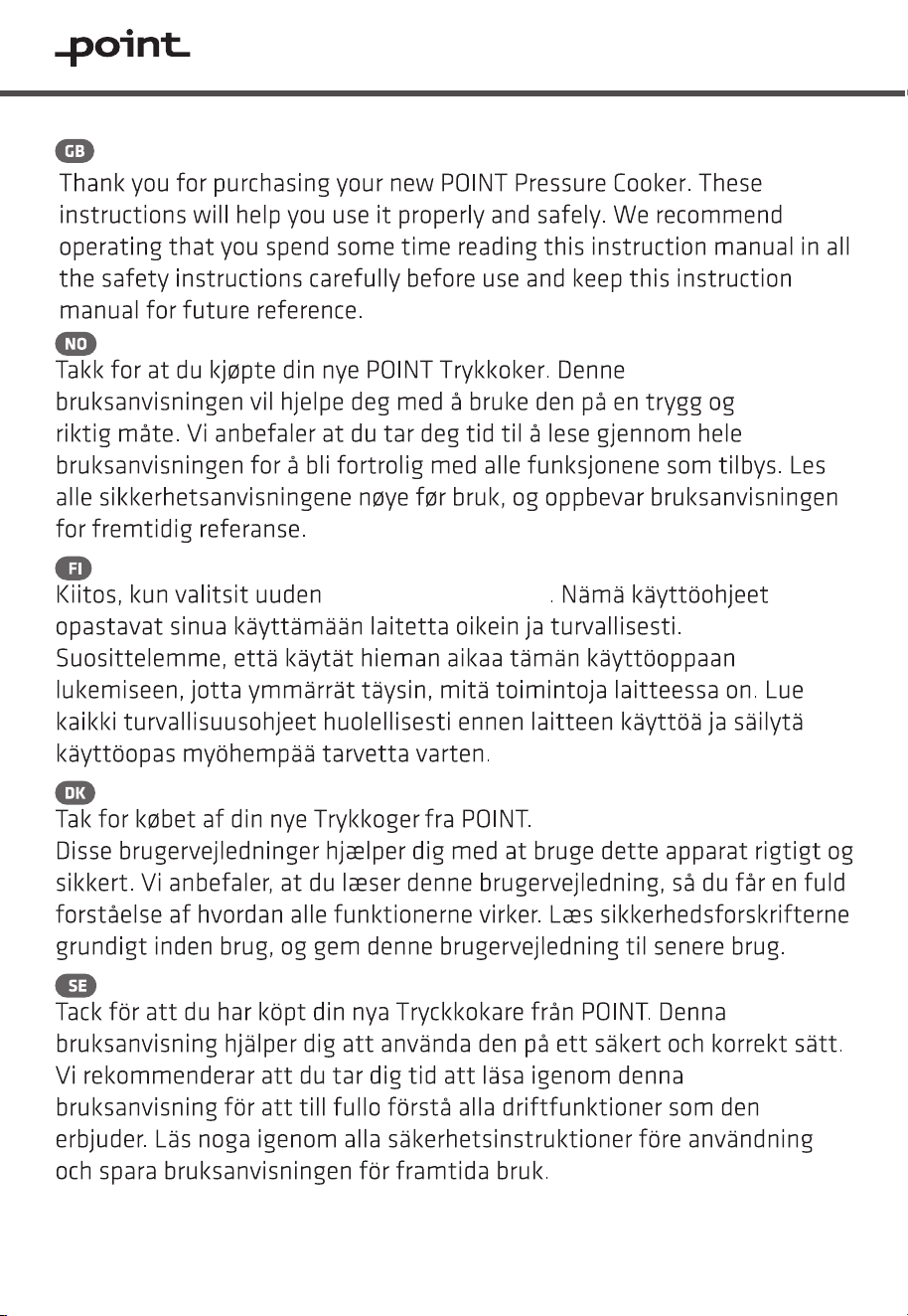 point

GB
Thank you for purchasing your new POINT Pressure Cooker. These instructions will help you use it properly and safely. We recommend operating that you spend some time reading this instruction manual in all the safety instructions carefully before use and keep this instruction manual for future reference.

NO
Takk for at du kjøpte din nye POINT Trykkoker. Denne bruksanvisningen vil hjelpe deg med å bruke den på en trygg og riktig måte. Vi anbefaler at du tar deg tid til å lese gjennom hele bruksanvisningen for å bli fortrolig med alle funksjonene som tilbys. Les alle sikkerhetsanvisningene nøye før bruk, og oppbevar bruksanvisningen for fremtidig referanse.

FI
Kiitos, kun valitsit uuden . Nämä käyttöohjeet opastavat sinua käyttämään laitetta oikein ja turvallisesti. Suosittelemme, että käytät hieman aikaa tämän käyttöoppaan lukemiseen, jotta ymmärrät täysin, mitä toimintoja laitteessa on. Lue kaikki turvallisuusohjeet huolellisesti ennen laitteen käyttöä ja säilytä käyttöopas myöhempää tarvetta varten.

DK
Tak for købet af din nye Trykkoger fra POINT.
Disse brugervejledninger hjælper dig med at bruge dette apparat rigtigt og sikkert. Vi anbefaler, at du læser denne brugervejledning, så du får en fuld forståelse af hvordan alle funktionerne virker. Læs sikkerhedsforskrifterne grundigt inden brug, og gem denne brugervejledning til senere brug.

SE
Tack för att du har köpt din nya Tryckkokare från POINT. Denna bruksanvisning hjälper dig att använda den på ett säkert och korrekt sätt. Vi rekommenderar att du tar dig tid att läsa igenom denna bruksanvisning för att till fullo förstå alla driftfunktioner som den erbjuder. Läs noga igenom alla säkerhetsinstruktioner före användning och spara bruksanvisningen för framtida bruk.